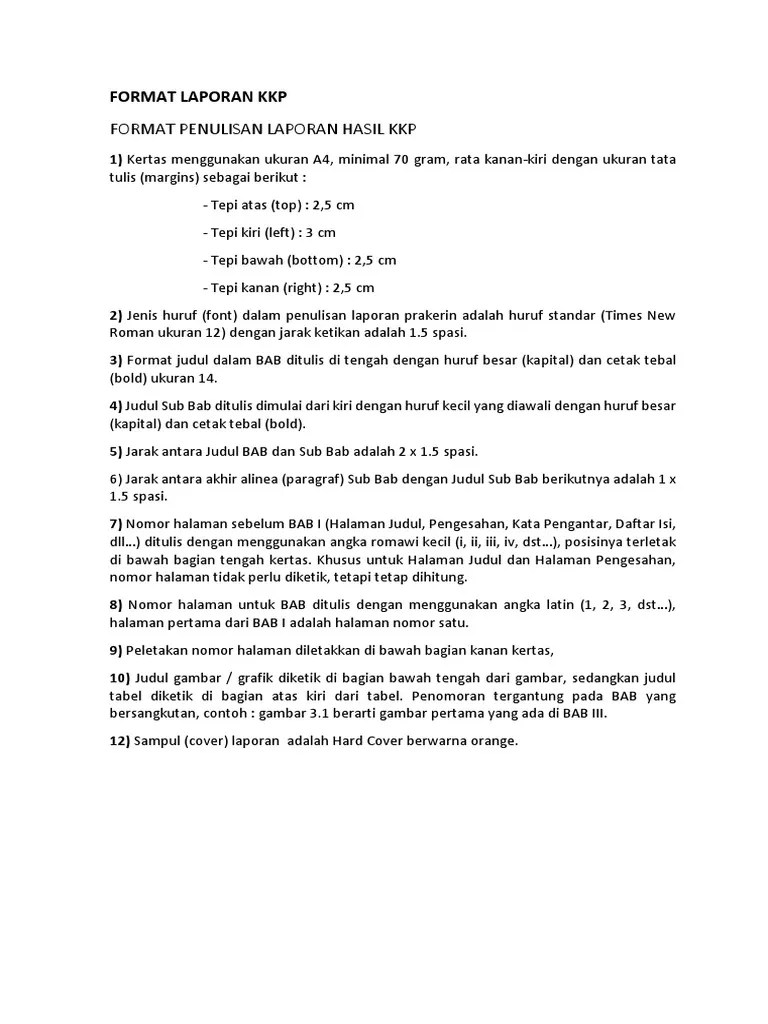 FORMAT LAPORAN KKP

FORMAT PENULISAN LAPORAN HASIL KKP

1) Kertas menggunakan ukuran A4, minimal 70 gram, rata kanan-kiri dengan ukuran tata tulis (margins) sebagai berikut :

- Tepi atas (top) : 2,5 cm

- Tepi kiri (left) : 3 cm

- Tepi bawah (bottom) : 2,5 cm

- Tepi kanan (right) : 2,5 cm

2) Jenis huruf (font) dalam penulisan laporan prakerin adalah huruf standar (Times New Roman ukuran 12) dengan jarak ketikan adalah 1.5 spasi.

3) Format judul dalam BAB ditulis di tengah dengan huruf besar (kapital) dan cetak tebal (bold) ukuran 14.

4) Judul Sub Bab ditulis dimulai dari kiri dengan huruf kecil yang diawali dengan huruf besar (kapital) dan cetak tebal (bold).

5) Jarak antara Judul BAB dan Sub Bab adalah 2 x 1.5 spasi.

6) Jarak antara akhir alinea (paragraf) Sub Bab dengan Judul Sub Bab berikutnya adalah 1 x 1.5 spasi.

7) Nomor halaman sebelum BAB I (Halaman Judul, Pengesahan, Kata Pengantar, Daftar Isi, dll...) ditulis dengan menggunakan angka romawi kecil (i, ii, iii, iv, dst...), posisinya terletak di bawah bagian tengah kertas. Khusus untuk Halaman Judul dan Halaman Pengesahan, nomor halaman tidak perlu diketik, tetapi tetap dihitung.

8) Nomor halaman untuk BAB ditulis dengan menggunakan angka latin (1, 2, 3, dst...), halaman pertama dari BAB I adalah halaman nomor satu.

9) Peletakan nomor halaman diletakkan di bawah bagian kanan kertas,

10) Judul gambar / grafik diketik di bagian bawah tengah dari gambar, sedangkan judul tabel diketik di bagian atas kiri dari tabel. Penomoran tergantung pada BAB yang bersangkutan, contoh : gambar 3.1 berarti gambar pertama yang ada di BAB III.

12) Sampul (cover) laporan adalah Hard Cover berwarna orange.